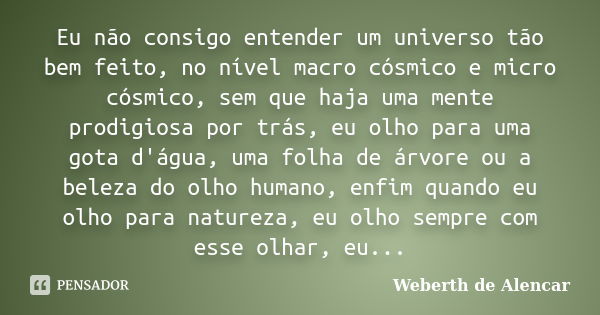 Eu não consigo entender um universo tão bem feito, no nível macro cósmico e micro cósmico, sem que haja uma mente prodigiosa por trás, eu olho para uma gota d'água, uma folha de árvore ou a beleza do olho humano, enfim quando eu olho para natureza, eu olho sempre com esse olhar, eu...

PENSADOR

Weberth de Alencar